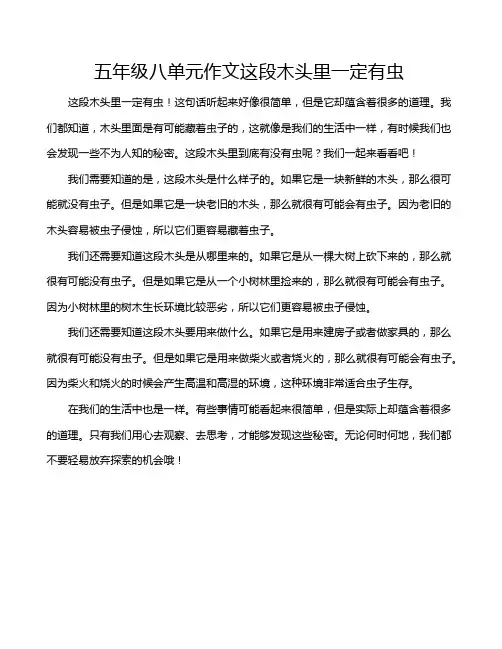 五年级八单元作文这段木头里一定有虫

这段木头里一定有虫！这句话听起来好像很简单，但是它却蕴含着很多的道理。我们都知道，木头里面是有可能藏着虫子的，这就像是我们的生活中一样，有时候我们也会发现一些不为人知的秘密。这段木头里到底有没有虫呢？我们一起来看看吧！

我们需要知道的是，这段木头是什么样子的。如果它是一块新鲜的木头，那么很可能就没有虫子。但是如果它是一块老旧的木头，那么就很有可能会有虫子。因为老旧的木头容易被虫子侵蚀，所以它们更容易藏着虫子。

我们还需要知道这段木头是从哪里来的。如果它是从一棵大树上砍下来的，那么就很有可能没有虫子。但是如果它是从一个小树林里捡来的，那么就很有可能会有虫子。因为小树林里的树木生长环境比较恶劣，所以它们更容易被虫子侵蚀。

我们还需要知道这段木头要用来做什么。如果它是用来建房子或者做家具的，那么就很有可能没有虫子。但是如果它是用来做柴火或者烧火的，那么就很有可能会有虫子。因为柴火和烧火的时候会产生高温和高湿的环境，这种环境非常适合虫子生存。

在我们的生活中也是一样。有些事情可能看起来很简单，但是实际上却蕴含着很多的道理。只有我们用心去观察、去思考，才能够发现这些秘密。无论何时何地，我们都不要轻易放弃探索的机会哦！